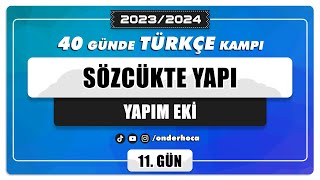 2023/2024

40 GÜNDE TÜRKÇE KAMPI

SÖZCÜKTE YAPI

YAPIM EKİ

/onderhoca

11. GÜN